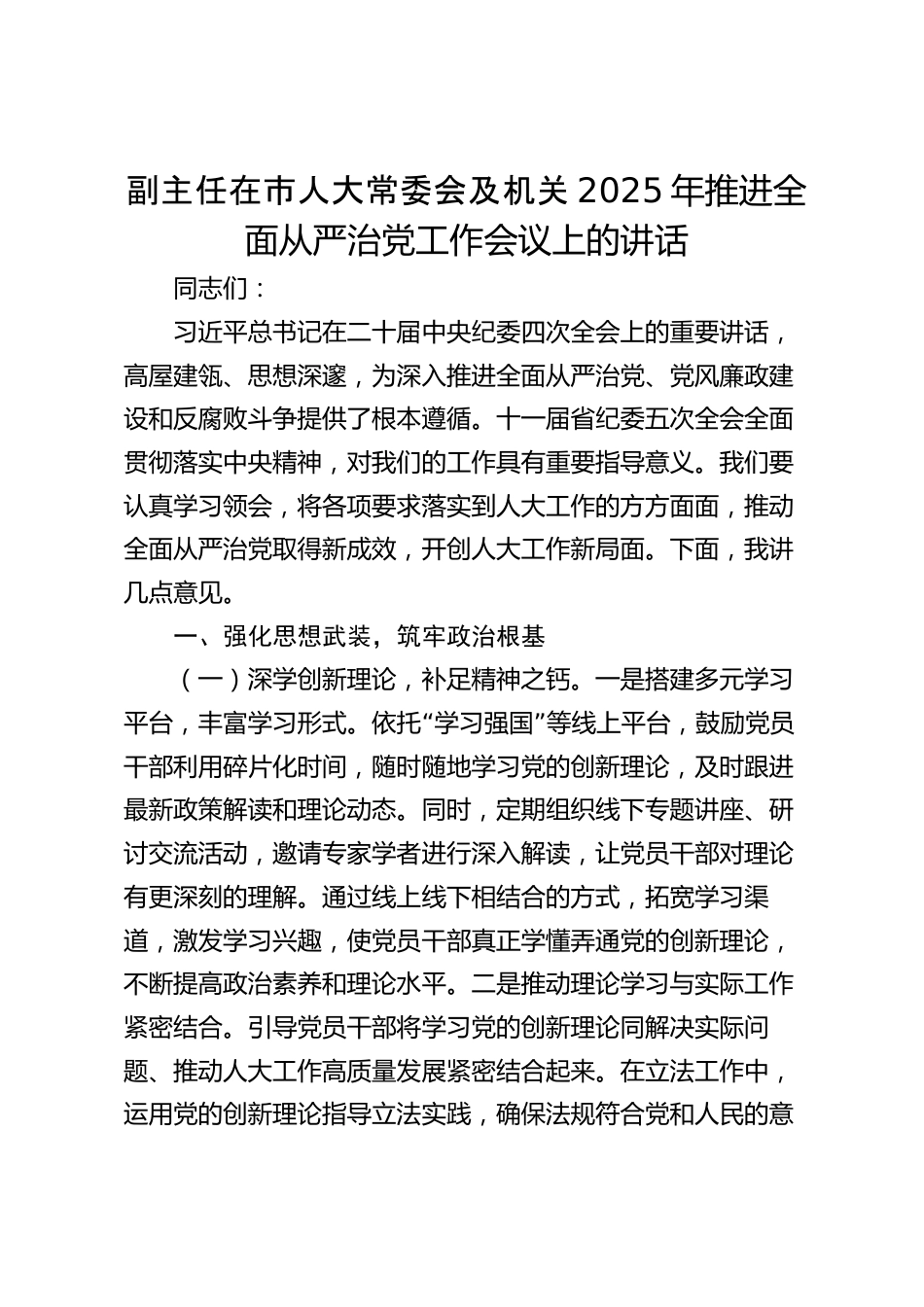 副主任在市人大常委会及机关2025年推进全面从严治党工作会议上的讲话

同志们：

习近平总书记在二十届中央纪委四次全会上的重要讲话，高屋建瓴、思想深邃，为深入推进全面从严治党、党风廉政建设和反腐败斗争提供了根本遵循。十一届省纪委五次全会全面贯彻落实中央精神，对我们的工作具有重要指导意义。我们要认真学习领会，将各项要求落实到人大工作的方方面面，推动全面从严治党取得新成效，开创人大工作新局面。下面，我讲几点意见。

一、强化思想武装，筑牢政治根基

（一）深学创新理论，补足精神之钙。一是搭建多元学习平台，丰富学习形式。依托“学习强国”等线上平台，鼓励党员干部利用碎片化时间，随时随地学习党的创新理论，及时跟进最新政策解读和理论动态。同时，定期组织线下专题讲座、研讨交流活动，邀请专家学者进行深入解读，让党员干部对理论有更深刻的理解。通过线上线下相结合的方式，拓宽学习渠道，激发学习兴趣，使党员干部真正学懂弄通党的创新理论，不断提高政治素养和理论水平。二是推动理论学习与实际工作紧密结合。引导党员干部将学习党的创新理论同解决实际问题、推动人大工作高质量发展紧密结合起来。在立法工作中，运用党的创新理论指导立法实践，确保法规符合党和人民的意